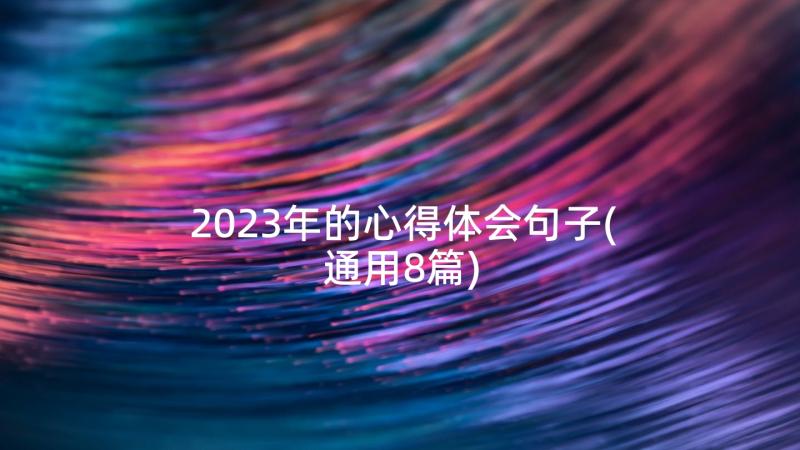 2023年的心得体会句子(通用8篇)